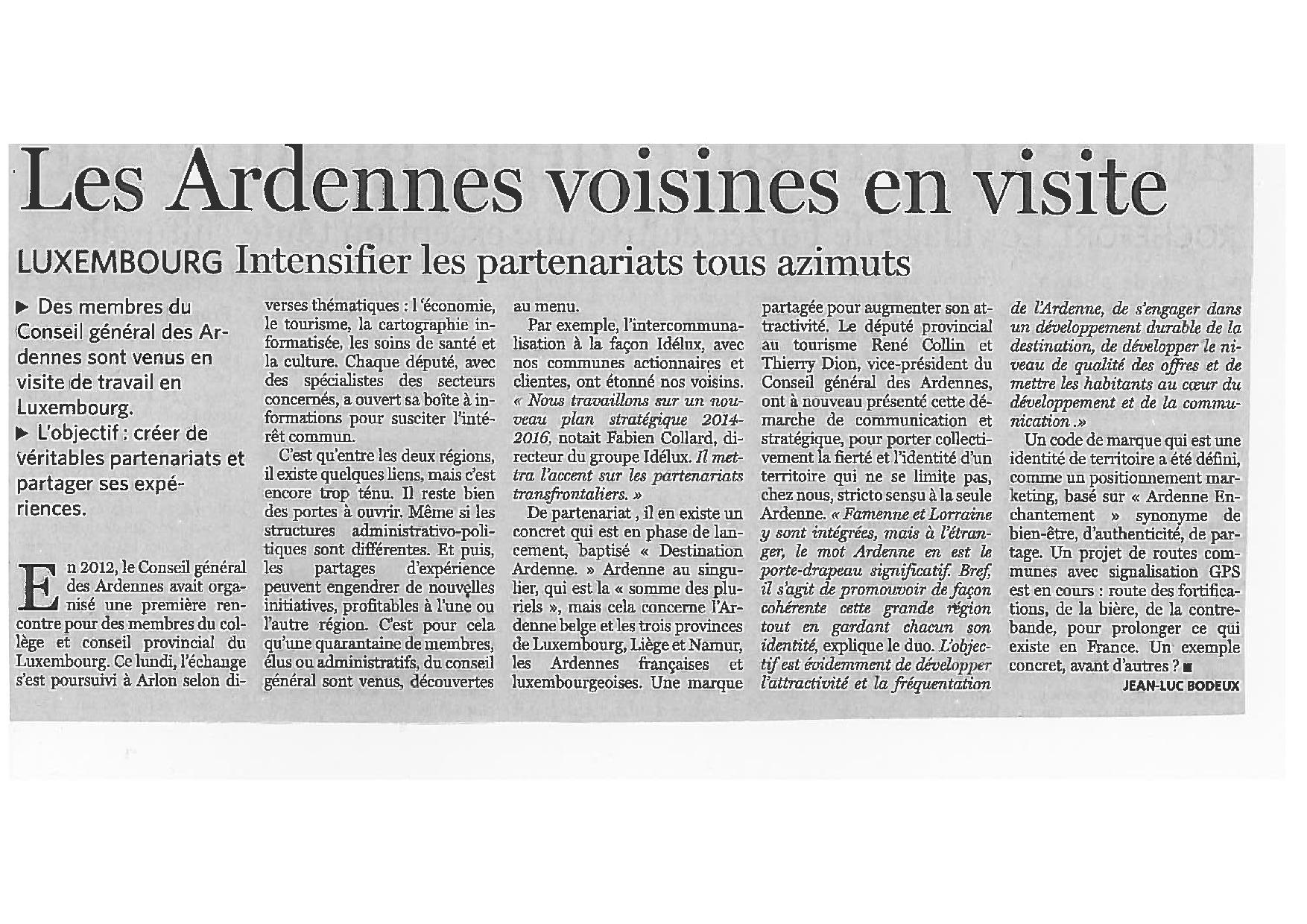 Les Ardennes voisines en visite

LUXEMBOURG Intensifier les partenariats tous azimuts

▶ Des membres du Conseil général des Ardennes sont venus en visite de travail en Luxembourg.
▶ L'objectif : créer de véritables partenariats et partager ses expériences.

En 2012, le Conseil général des Ardennes avait organisé une première rencontre pour des membres du collège et conseil provincial du Luxembourg. Ce lundi, l'échange s'est poursuivi à Arlon selon diverses thématiques : l 'économie, le tourisme, la cartographie informatisée, les soins de santé et la culture. Chaque député, avec des spécialistes des secteurs concernés, a ouvert sa boîte à informations pour susciter l'intérêt commun.

C'est qu'entre les deux régions, il existe quelques liens, mais c'est encore trop ténu. Il reste bien des portes à ouvrir. Même si les structures administrativo-politiques sont différentes. Et puis, les partages d'expérience peuvent engendrer de nouvelles initiatives, profitables à l'une ou l'autre région. C'est pour cela qu'une quarantaine de membres, élus ou administratifs, du conseil général sont venus, découvertes au menu.

Par exemple, l'intercommunalisation à la façon Idélux, avec nos communes actionnaires et clientes, ont étonné nos voisins. « Nous travaillons sur un nouveau plan stratégique 2014-2016, notait Fabien Collard, directeur du groupe Idélux. Il mettra l'accent sur les partenariats transfrontaliers. »

De partenariat , il en existe un concret qui est en phase de lancement, baptisé « Destination Ardenne. » Ardenne au singulier, qui est la « somme des pluriels », mais cela concerne l'Ardenne belge et les trois provinces de Luxembourg, Liège et Namur, les Ardennes françaises et luxembourgeoises. Une marque partagée pour augmenter son attractivité. Le député provincial au tourisme René Collin et Thierry Dion, vice-président du Conseil général des Ardennes, ont à nouveau présenté cette démarche de communication et stratégique, pour porter collectivement la fierté et l'identité d'un territoire qui ne se limite pas, chez nous, stricto sensu à la seule Ardenne. « Famenne et Lorraine y sont intégrées, mais à l'étranger, le mot Ardenne en est le porte-drapeau significatif. Bref, il s'agit de promouvoir de façon cohérente cette grande région tout en gardant chacun son identité, explique le duo. L'objectif est évidemment de développer l'attractivité et la fréquentation de l'Ardenne, de s'engager dans un développement durable de la destination, de développer le niveau de qualité des offres et de mettre les habitants au cœur du développement et de la communication .»

Un code de marque qui est une identité de territoire a été défini, comme un positionnement marketing, basé sur « Ardenne Enchantement » synonyme de bien-être, d'authenticité, de partage. Un projet de routes communes avec signalisation GPS est en cours : route des fortifications, de la bière, de la contrebande, pour prolonger ce qui existe en France. Un exemple concret, avant d'autres ? ■

JEAN-LUC BODEUX